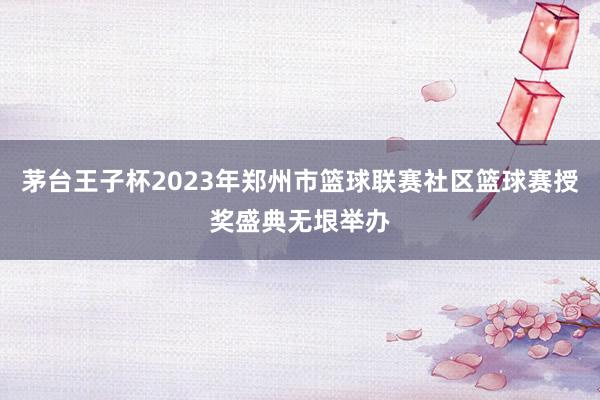 茅台王子杯2023年郑州市篮球联赛社区篮球赛授奖盛典无垠举办